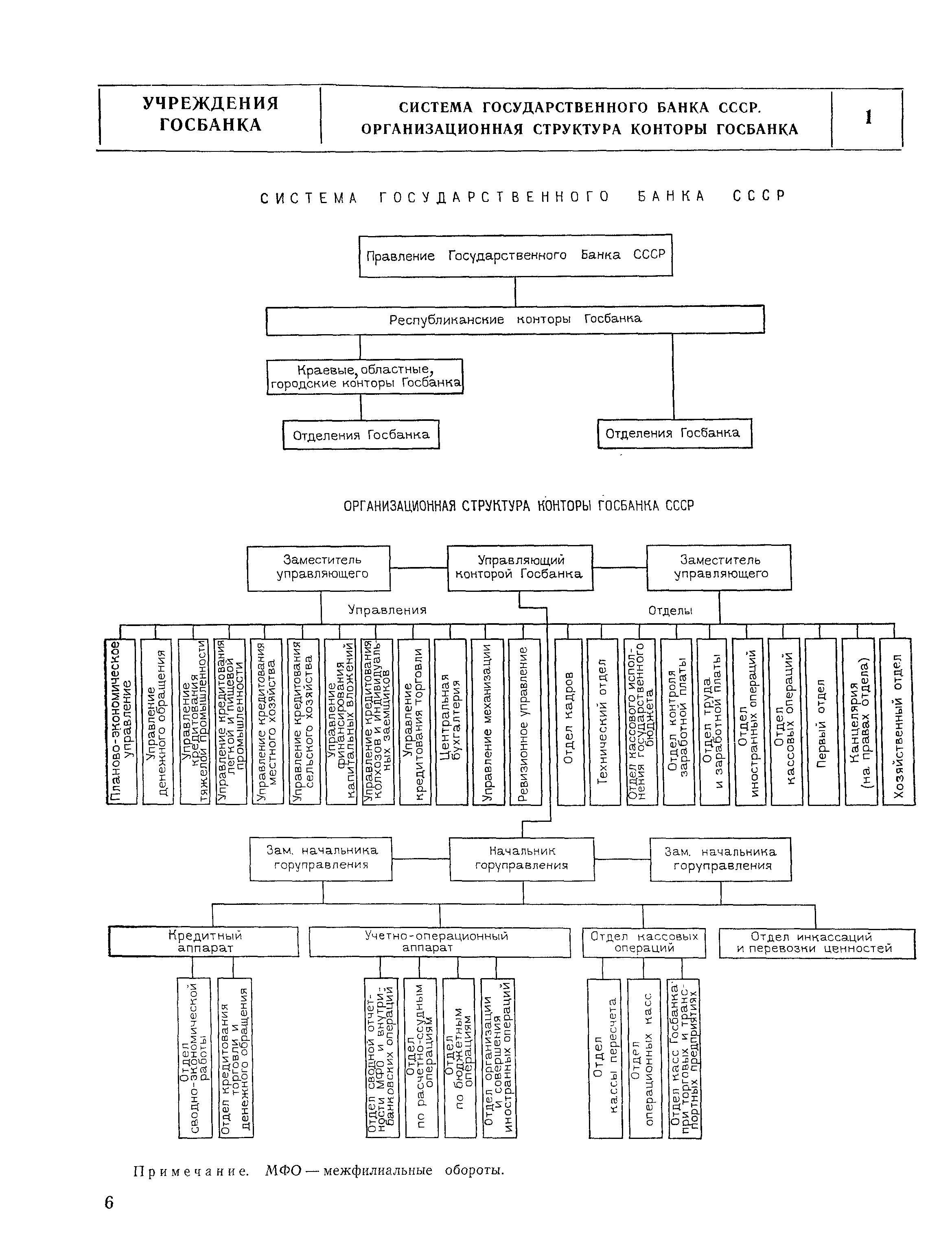 УЧРЕЖДЕНИЯ ГОСБАНКА

СИСТЕМА ГОСУДАРСТВЕННОГО БАНКА СССР. ОРГАНИЗАЦИОННАЯ СТРУКТУРА КОНТОРЫ ГОСБАНКА

1

СИСТЕМА ГОСУДАРСТВЕННОГО БАНКА СССР

Правление Государственного Банка СССР

Республиканские конторы Госбанка

Краевые, областные, городские конторы Госбанка

Отделения Госбанка

Отделения Госбанка

ОРГАНИЗАЦИОННАЯ СТРУКТУРА КОНТОРЫ ГОСБАНКА СССР

Заместитель управляющего

Управляющий конторой Госбанка

Заместитель управляющего

Управления

Отделы

Планово-экономическое управление

Управление денежного обращения

Управление кредитования тяжелой промышленности

Управление кредитования легкой и пищевой промышленности

Управление кредитования местного хозяйства

Управление кредитования сельского хозяйства

Управление финансирования капитальных вложений

Управление кредитования колхозов и индивидуальных заемщиков

Управление кредитования торговли

Центральная бухгалтерия

Управление механизации

Ревизионное управление

Отдел кадров

Технический отдел

Отдел кассового исполнения государственного бюджета

Отдел контроля заработной платы

Отдел труда и заработной платы

Отдел иностранных операций

Отдел кассовых операций

Первый отдел

Канцелярия (на правах отдела)

Хозяйственный отдел

Зам. начальника горуправления

Начальник горуправления

Зам. начальника горуправления

Кредитный аппарат

Учетно-операционный аппарат

Отдел кассовых операций

Отдел инкассаций и перевозки ценностей

Отдел сводно-экономической работы

Отдел кредитования торговли и денежного обращения

Отдел сводной отчетности МФО и внутрибанковских операций

Отдел по расчетно-ссудным операциям

Отдел по бюджетным операциям

Отдел организации и совершения иностранных операций

Отдел кассы пересчета

Отдел операционных касс

Отдел касс Госбанка при торговых и транспортных предприятиях

Примечание. МФО — межфилиальные обороты.

6